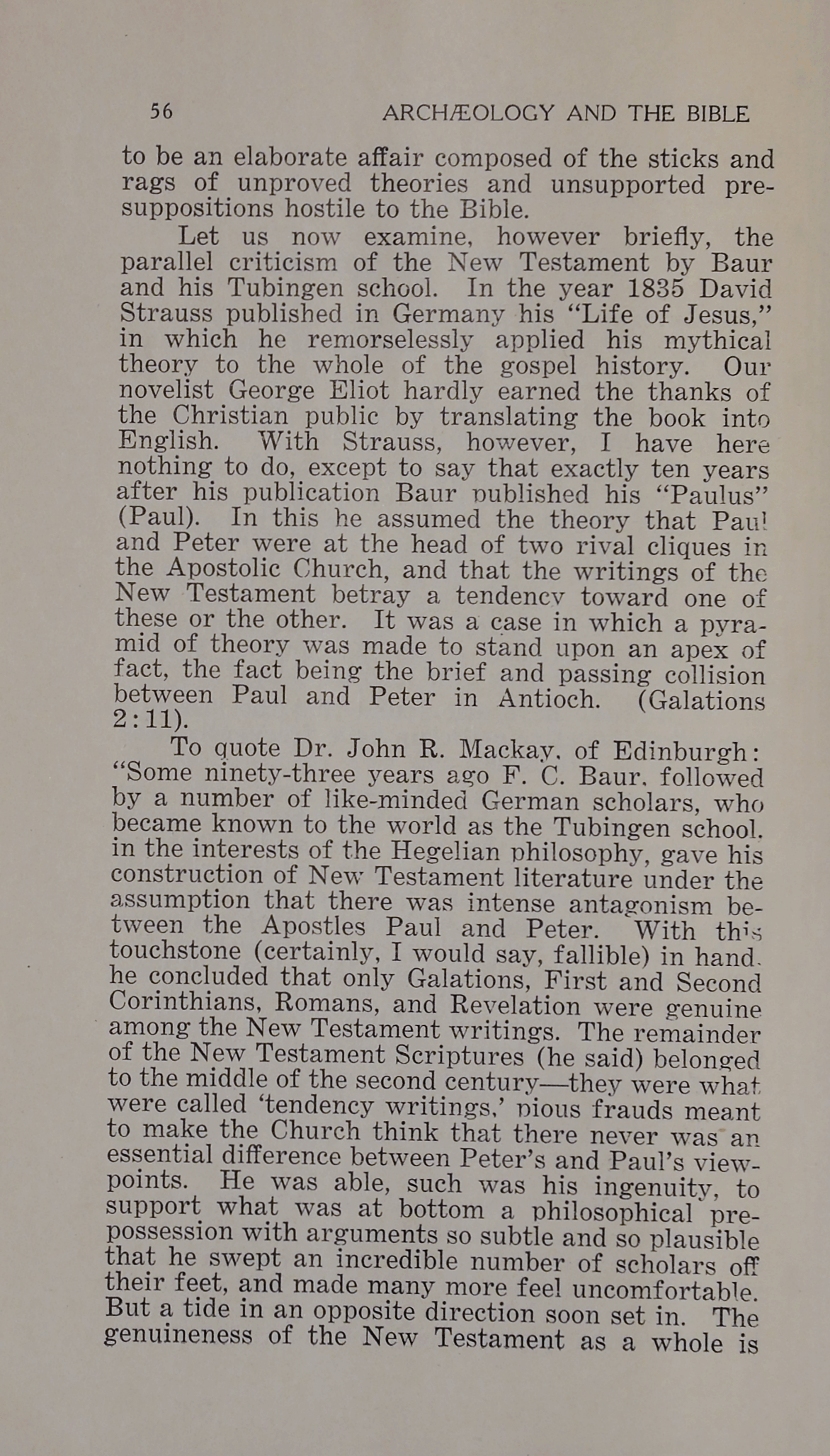 56 ARCHÆOLOGY AND THE BIBLE

to be an elaborate affair composed of the sticks and rags of unproved theories and unsupported presuppositions hostile to the Bible.

Let us now examine, however briefly, the parallel criticism of the New Testament by Baur and his Tubingen school. In the year 1835 David Strauss published in Germany his "Life of Jesus," in which he remorselessly applied his mythical theory to the whole of the gospel history. Our novelist George Eliot hardly earned the thanks of the Christian public by translating the book into English. With Strauss, however, I have here nothing to do, except to say that exactly ten years after his publication Baur published his "Paulus" (Paul). In this he assumed the theory that Paul and Peter were at the head of two rival cliques in the Apostolic Church, and that the writings of the New Testament betray a tendency toward one of these or the other. It was a case in which a pyramid of theory was made to stand upon an apex of fact, the fact being the brief and passing collision between Paul and Peter in Antioch. (Galations 2:11).

To quote Dr. John R. Mackay, of Edinburgh: "Some ninety-three years ago F. C. Baur, followed by a number of like-minded German scholars, who became known to the world as the Tubingen school, in the interests of the Hegelian philosophy, gave his construction of New Testament literature under the assumption that there was intense antagonism between the Apostles Paul and Peter. With this touchstone (certainly, I would say, fallible) in hand, he concluded that only Galations, First and Second Corinthians, Romans, and Revelation were genuine among the New Testament writings. The remainder of the New Testament Scriptures (he said) belonged to the middle of the second century—they were what were called 'tendency writings,' pious frauds meant to make the Church think that there never was an essential difference between Peter's and Paul's viewpoints. He was able, such was his ingenuity, to support what was at bottom a philosophical prepossession with arguments so subtle and so plausible that he swept an incredible number of scholars off their feet, and made many more feel uncomfortable. But a tide in an opposite direction soon set in. The genuineness of the New Testament as a whole is